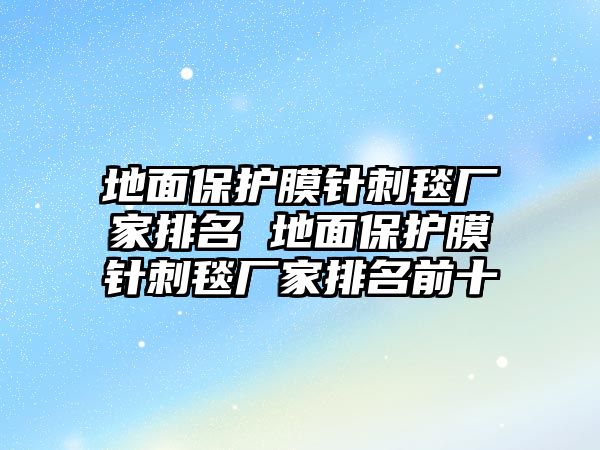 地面保护膜针刺毯厂家排名 地面保护膜针刺毯厂家排名前十